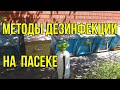 МЕТОДЫ ДЕЗИНФЕКЦИИ

НА ПАСЕКЕ